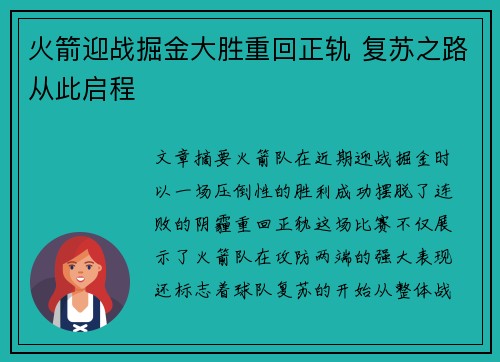 火箭迎战掘金大胜重回正轨 复苏之路从此启程

文章摘要火箭队在近期迎战掘金时以一场压倒性的胜利成功摆脱了连败的阴霾重回正轨这场比赛不仅展示了火箭队在攻防两端的强大表现还标志着球队复苏的开始从整体战